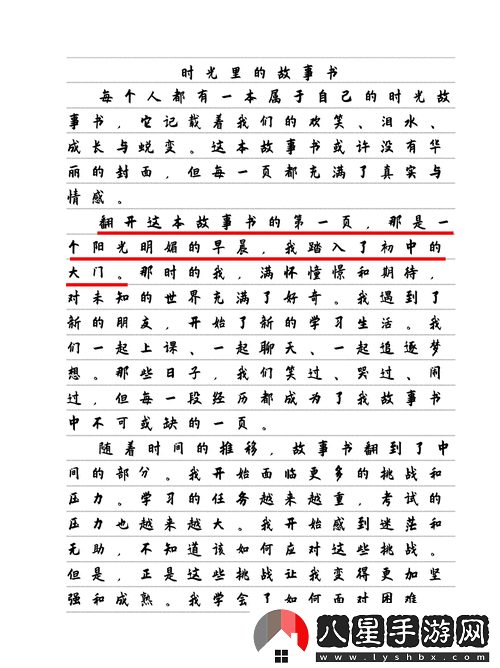 时光里的故事书

每个人都有一本属于自己的时光故事书，它记载着我们的欢笑、泪水、成长与蜕变。这本故事书或许没有华丽的封面，但每一页都充满了真实与情感。

翻开这本故事书的第一页，那是一个阳光明媚的早晨，我踏入了初中的大门。那时的我，满怀憧憬和期待，对未知的世界充满了好奇。我遇到了新的朋友，开始了新的学习生活。我们一起上课、一起聊天、一起追逐梦想。那些日子，我们笑过、哭过、闹过，但每一段经历都成为了我故事书中不可或缺的一页。

随着时间的推移，故事书翻到了中间的部分。我开始面临更多的挑战和压力。学习的任务越来越重，考试的压力也越来越大。我开始感到迷茫和无助，不知道该如何应对这些挑战。但是，正是这些挑战让我变得更加坚强和成熟。我学会了如何面对困难

八星手游网
www.lyshbx.com